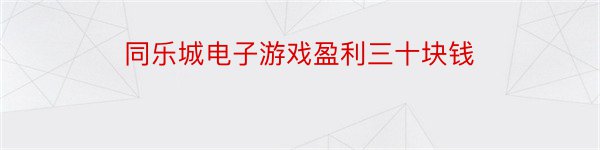 同乐城电子游戏盈利三十块钱